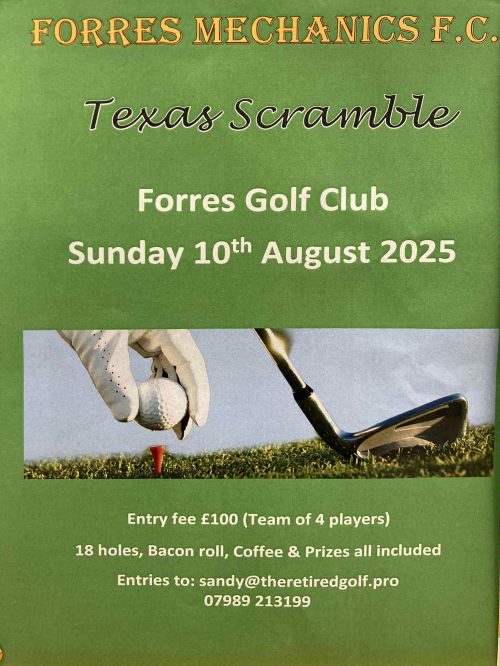 FORRES MECHANICS F.C.

Texas Scramble

Forres Golf Club

Sunday 10$^{th}$ August 2025

Entry fee £100 (Team of 4 players)

18 holes, Bacon roll, Coffee & Prizes all included

Entries to: sandy@theretiredgolf.pro
07989 213199